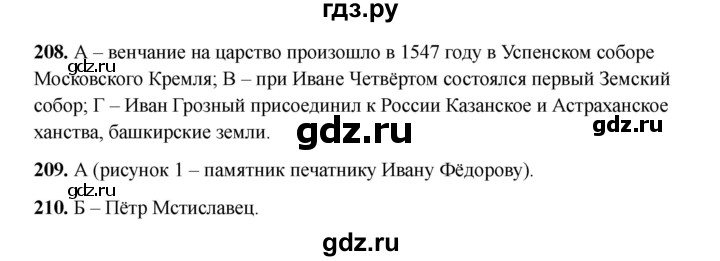 гдз.ру

**208.** А – венчание на царство произошло в 1547 году в Успенском соборе Московского Кремля; В – при Иване Четвёртом состоялся первый Земский собор; Г – Иван Грозный присоединил к России Казанское и Астраханское ханства, башкирские земли.

gdz.ru gdz.ru gdz.ru

**209.** А (рисунок 1 – памятник печатнику Ивану Фёдорову).

gdz.ru

**210.** Б – Пётр Мстиславец.

gdz.ru